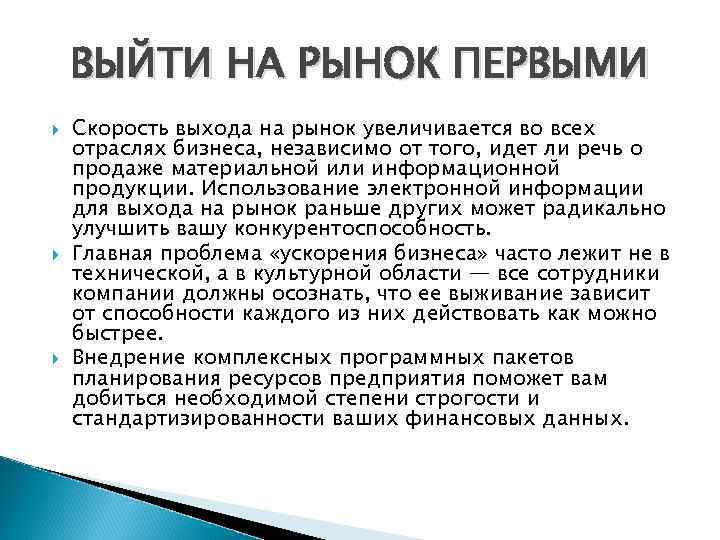 ВЫЙТИ НА РЫНОК ПЕРВЫМИ

Скорость выхода на рынок увеличивается во всех отраслях бизнеса, независимо от того, идет ли речь о продаже материальной или информационной продукции. Использование электронной информации для выхода на рынок раньше других может радикально улучшить вашу конкурентоспособность.

Главная проблема «ускорения бизнеса» часто лежит не в технической, а в культурной области — все сотрудники компании должны осознать, что ее выживание зависит от способности каждого из них действовать как можно быстрее.

Внедрение комплексных программных пакетов планирования ресурсов предприятия поможет вам добиться необходимой степени строгости и стандартизированности ваших финансовых данных.